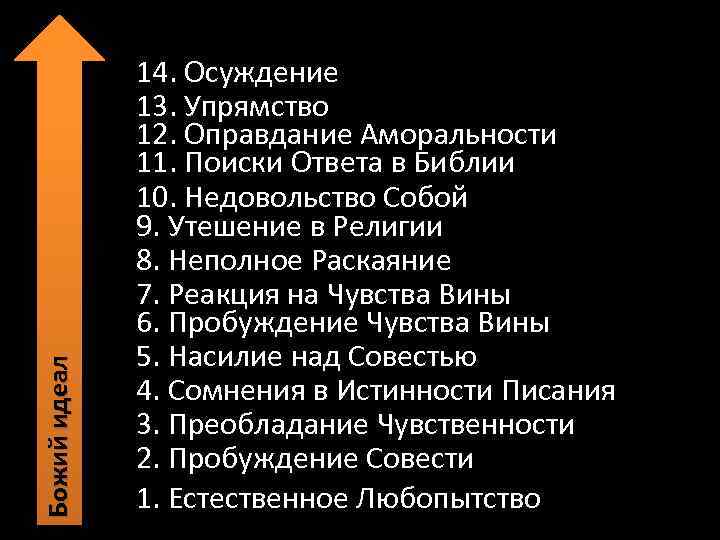 Божий идеал

14. Осуждение
13. Упрямство
12. Оправдание Аморальности
11. Поиски Ответа в Библии
10. Недовольство Собой
9. Утешение в Религии
8. Неполное Раскаяние
7. Реакция на Чувства Вины
6. Пробуждение Чувства Вины
5. Насилие над Совестью
4. Сомнения в Истинности Писания
3. Преобладание Чувственности
2. Пробуждение Совести
1. Естественное Любопытство